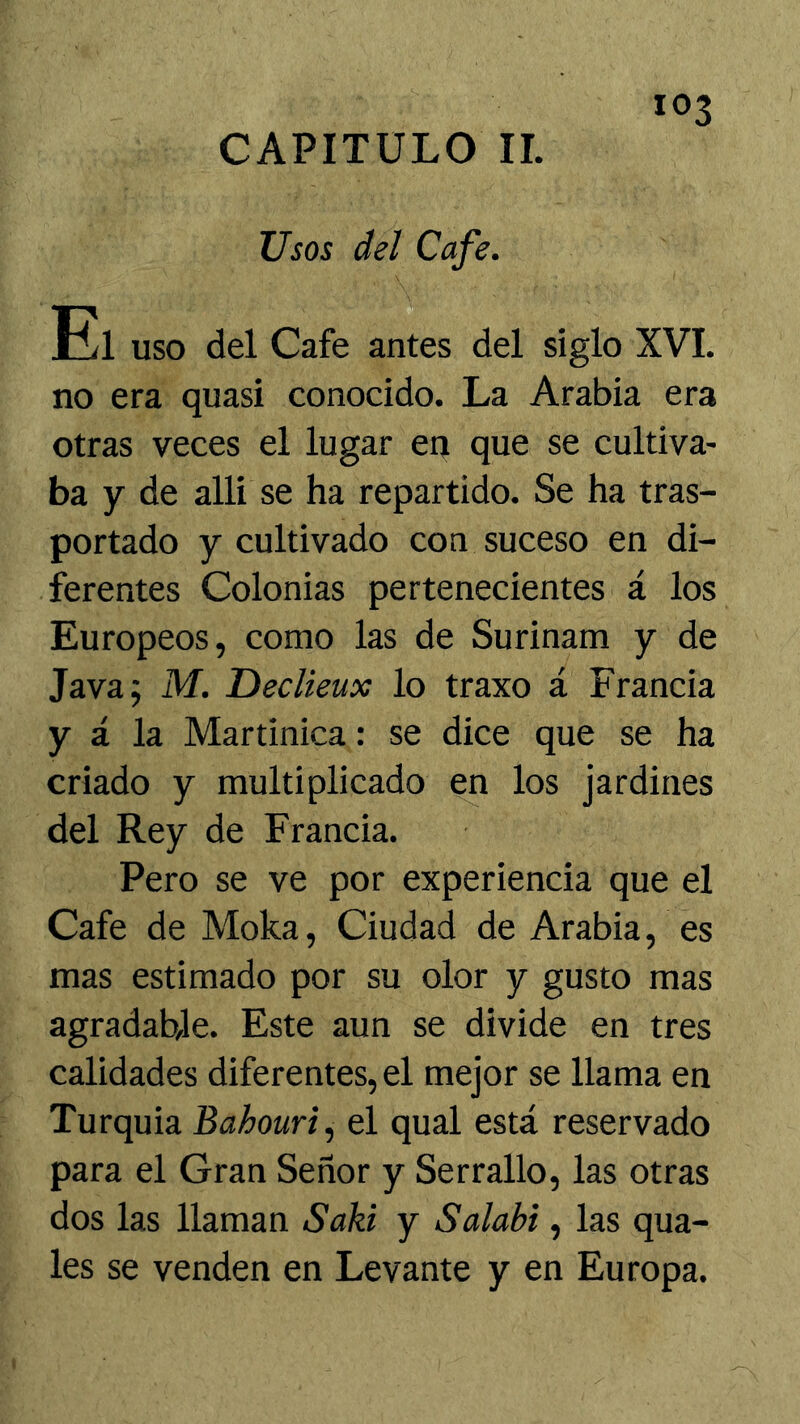 103

CAPITULO II.

Usos del Cafe.

El uso del Cafe antes del siglo XVI. no era quasi conocido. La Arabia era otras veces el lugar en que se cultivaba y de alli se ha repartido. Se ha trasportado y cultivado con suceso en diferentes Colonias pertenecientes á los Europeos, como las de Surinam y de Java; M. Declieux lo traxo á Francia y á la Martinica: se dice que se ha criado y multiplicado en los jardines del Rey de Francia.

Pero se ve por experiencia que el Cafe de Moka, Ciudad de Arabia, es mas estimado por su olor y gusto mas agradable. Este aun se divide en tres calidades diferentes, el mejor se llama en Turquia Bahouri, el qual está reservado para el Gran Señor y Serrallo, las otras dos las llaman Saki y Salabi, las quales se venden en Levante y en Europa.